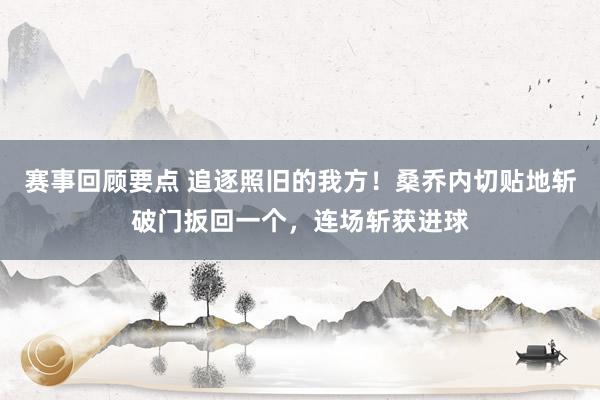 赛事回顾要点 追逐照旧的我方！桑乔内切贴地斩破门扳回一个，连场斩获进球